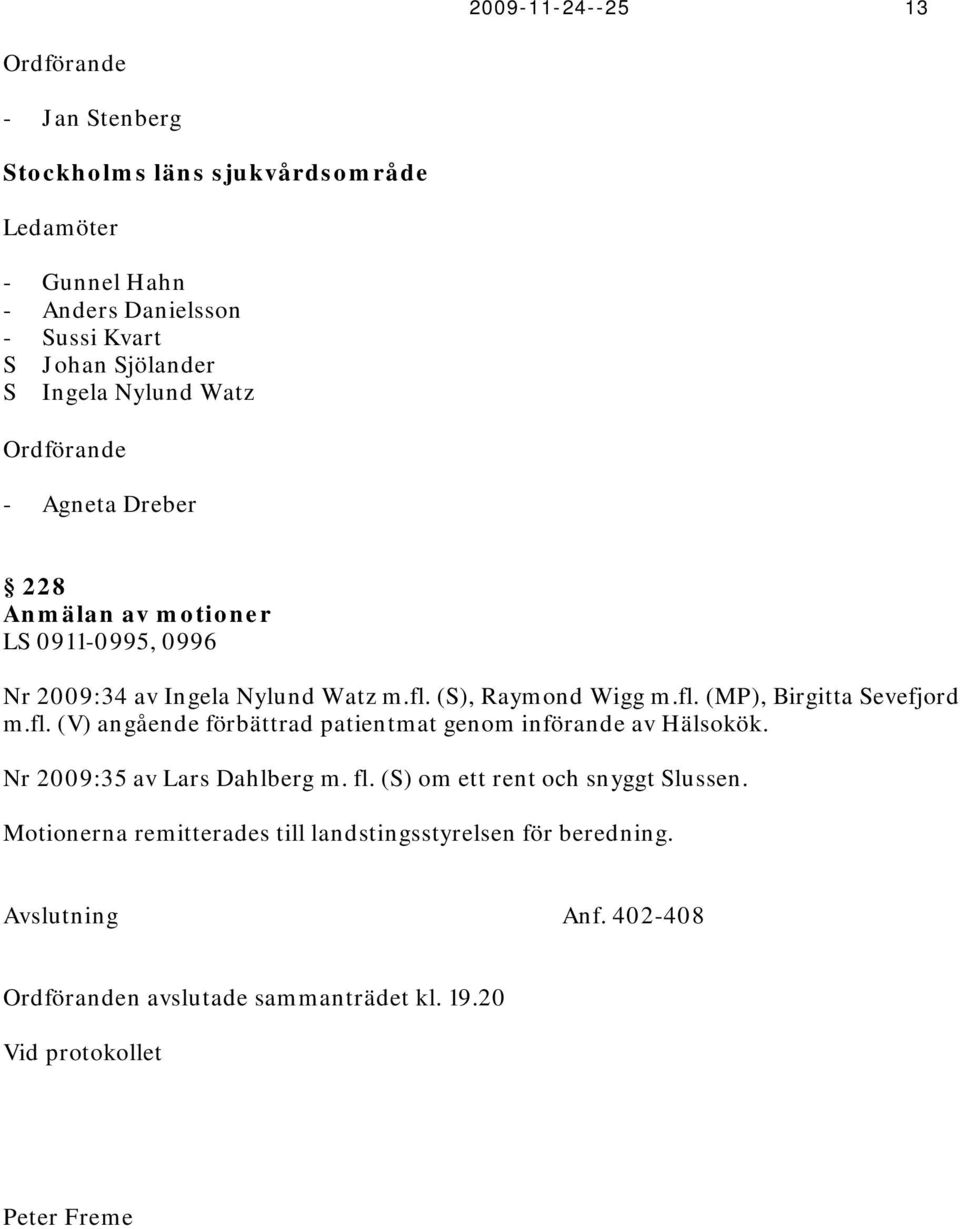 2009-11-24--25 13

Ordförande

- Jan Stenberg

Stockholms läns sjukvårdsområde

Ledamöter

- Gunnel Hahn
- Anders Danielsson
- Sussi Kvart
S Johan Sjölander
S Ingela Nylund Watz

Ordförande

- Agneta Dreber

§ 228
Anmälan av motioner
LS 0911-0995, 0996

Nr 2009:34 av Ingela Nylund Watz m.fl. (S), Raymond Wigg m.fl. (MP), Birgitta Sevefjord m.fl. (V) angående förbättrad patientmat genom införande av Hälsokök.

Nr 2009:35 av Lars Dahlberg m. fl. (S) om ett rent och snyggt Slussen.

Motionerna remitterades till landstingsstyrelsen för beredning.

Avslutning Anf. 402-408

Ordföranden avslutade sammanträdet kl. 19.20

Vid protokollet

Peter Freme